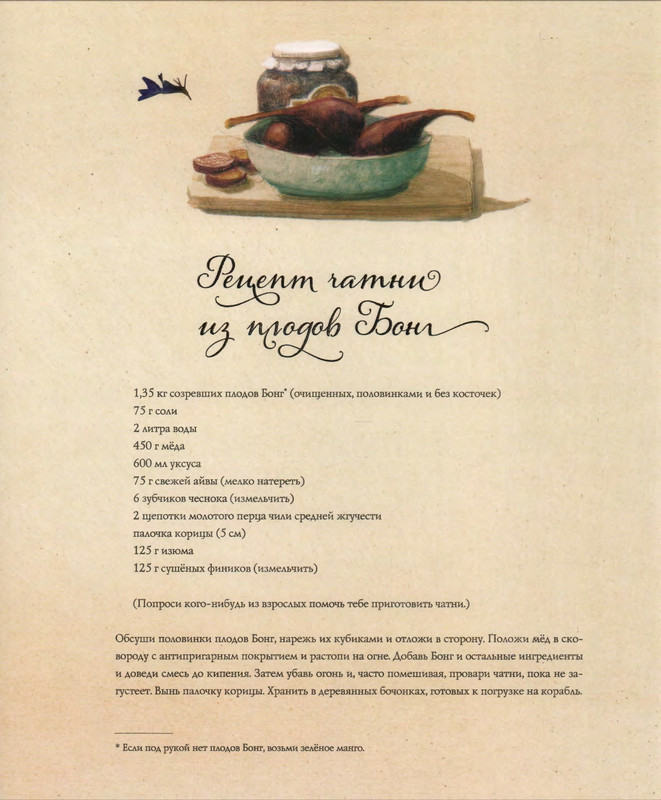 Рецепт чатни
из плодов Бонг

1,35 кг созревших плодов Бонг* (очищенных, половинками и без косточек)
75 г соли
2 литра воды
450 г мёда
600 мл уксуса
75 г свежей айвы (мелко натереть)
6 зубчиков чеснока (измельчить)
2 щепотки молотого перца чили средней жгучести
палочка корицы (5 см)
125 г изюма
125 г сушёных фиников (измельчить)

(Попроси кого-нибудь из взрослых помочь тебе приготовить чатни.)

Обсуши половинки плодов Бонг, нарежь их кубиками и отложи в сторону. Положи мёд в сковороду с антипригарным покрытием и растопи на огне. Добавь Бонг и остальные ингредиенты и доведи смесь до кипения. Затем убавь огонь и, часто помешивая, провари чатни, пока не загустеет. Вынь палочку корицы. Хранить в деревянных бочонках, готовых к погрузке на корабль.

* Если под рукой нет плодов Бонг, возьми зелёное манго.